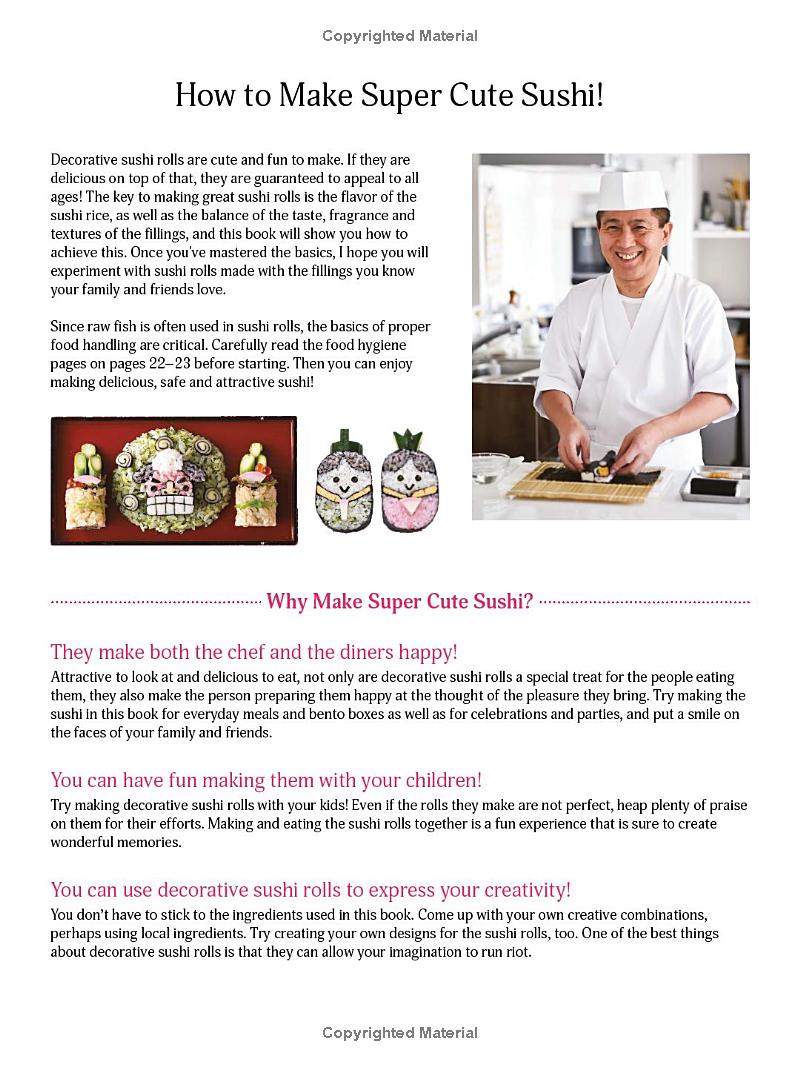 Copyrighted Material

How to Make Super Cute Sushi!

Decorative sushi rolls are cute and fun to make. If they are delicious on top of that, they are guaranteed to appeal to all ages! The key to making great sushi rolls is the flavor of the sushi rice, as well as the balance of the taste, fragrance and textures of the fillings, and this book will show you how to achieve this. Once you've mastered the basics, I hope you will experiment with sushi rolls made with the fillings you know your family and friends love.

Since raw fish is often used in sushi rolls, the basics of proper food handling are critical. Carefully read the food hygiene pages on pages 22–23 before starting. Then you can enjoy making delicious, safe and attractive sushi!

Why Make Super Cute Sushi?

They make both the chef and the diners happy!
Attractive to look at and delicious to eat, not only are decorative sushi rolls a special treat for the people eating them, they also make the person preparing them happy at the thought of the pleasure they bring. Try making the sushi in this book for everyday meals and bento boxes as well as for celebrations and parties, and put a smile on the faces of your family and friends.

You can have fun making them with your children!
Try making decorative sushi rolls with your kids! Even if the rolls they make are not perfect, heap plenty of praise on them for their efforts. Making and eating the sushi rolls together is a fun experience that is sure to create wonderful memories.

You can use decorative sushi rolls to express your creativity!
You don't have to stick to the ingredients used in this book. Come up with your own creative combinations, perhaps using local ingredients. Try creating your own designs for the sushi rolls, too. One of the best things about decorative sushi rolls is that they can allow your imagination to run riot.

Copyrighted Material